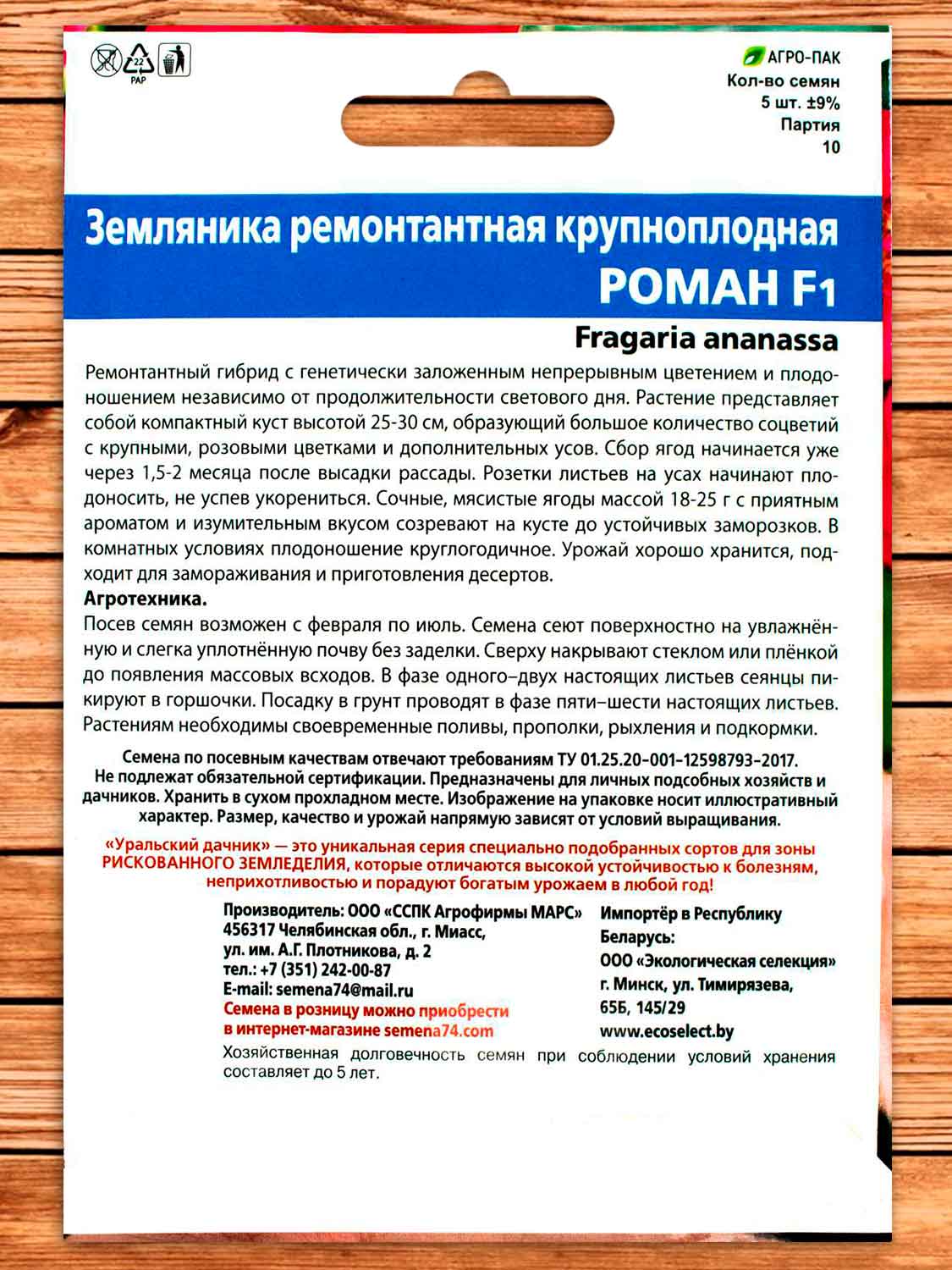 22
PAP

АГРО-ПАК
Кол-во семян
5 шт. ±9%
Партия
10

Земляника ремонтантная крупноплодная
РОМАН F1
Fragaria ananassa

Ремонтантный гибрид с генетически заложенным непрерывным цветением и плодоношением независимо от продолжительности светового дня. Растение представляет собой компактный куст высотой 25-30 см, образующий большое количество соцветий с крупными, розовыми цветками и дополнительных усов. Сбор ягод начинается уже через 1,5-2 месяца после высадки рассады. Розетки листьев на усах начинают плодоносить, не успев укорениться. Сочные, мясистые ягоды массой 18-25 г с приятным ароматом и изумительным вкусом созревают на кусте до устойчивых заморозков. В комнатных условиях плодоношение круглогодичное. Урожай хорошо хранится, подходит для замораживания и приготовления десертов.

Агротехника.
Посев семян возможен с февраля по июль. Семена сеют поверхностно на увлажнённую и слегка уплотнённую почву без заделки. Сверху накрывают стеклом или плёнкой до появления массовых всходов. В фазе одного–двух настоящих листьев сеянцы пикируют в горшочки. Посадку в грунт проводят в фазе пяти–шести настоящих листьев. Растениям необходимы своевременные поливы, прополки, рыхления и подкормки.

Семена по посевным качествам отвечают требованиям ТУ 01.25.20-001-12598793-2017. Не подлежат обязательной сертификации. Предназначены для личных подсобных хозяйств и дачников. Хранить в сухом прохладном месте. Изображение на упаковке носит иллюстративный характер. Размер, качество и урожай напрямую зависят от условий выращивания.

«Уральский дачник» — это уникальная серия специально подобранных сортов для зоны РИСКОВАННОГО ЗЕМЛЕДЕЛИЯ, которые отличаются высокой устойчивостью к болезням, неприхотливостью и порадуют богатым урожаем в любой год!

Производитель: ООО «ССПК Агрофирмы МАРС»
456317 Челябинская обл., г. Миасс,
ул. им. А.Г. Плотникова, д. 2
тел.: +7 (351) 242-00-87
E-mail: semena74@mail.ru
Семена в розницу можно приобрести в интернет-магазине semena74.com

Импортёр в Республику Беларусь:
ООО «Экологическая селекция»
г. Минск, ул. Тимирязева, 65Б, 145/29
www.ecoselect.by

Хозяйственная долговечность семян при соблюдении условий хранения составляет до 5 лет.